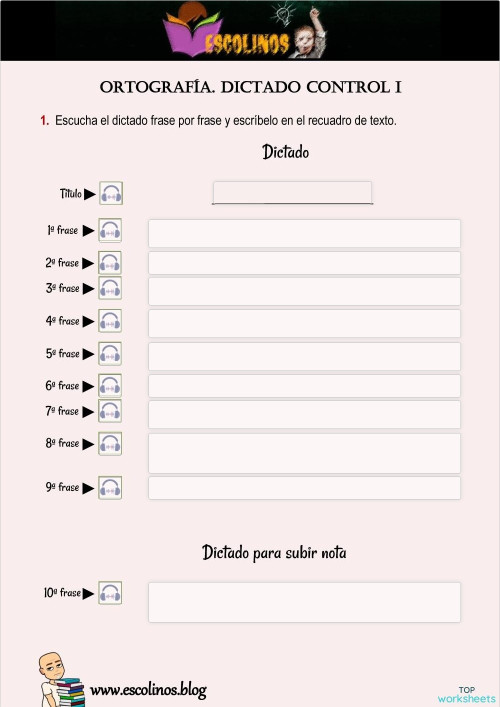 ESCOLINOS

ORTOGRAFÍA. DICTADO CONTROL I

1. Escucha el dictado frase por frase y escríbelo en el recuadro de texto.

Dictado

Título ▶

1ª frase ▶

2ª frase ▶

3ª frase ▶

4ª frase ▶

5ª frase ▶

6ª frase ▶

7ª frase ▶

8ª frase ▶

9ª frase ▶

Dictado para subir nota

10ª frase ▶

www.escolinos.blog

TOP worksheets